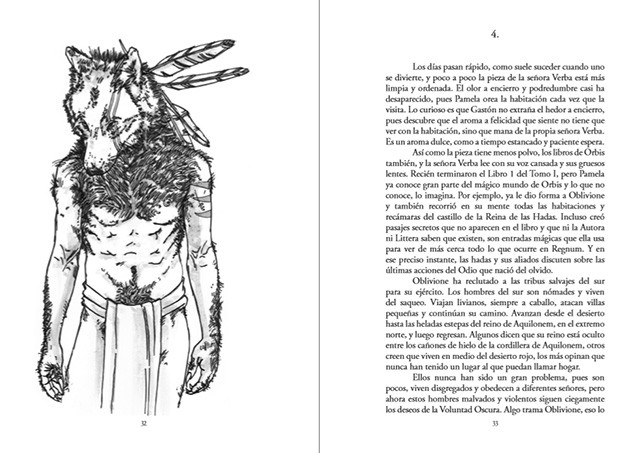 32

4.

Los días pasan rápido, como suele suceder cuando uno se divierte, y poco a poco la pieza de la señora Verba está más limpia y ordenada. El olor a encierro y podredumbre casi ha desaparecido, pues Pamela orea la habitación cada vez que la visita. Lo curioso es que Gastón no extraña el hedor a encierro, pues descubre que el aroma a felicidad que siente no tiene que ver con la habitación, sino que mana de la propia señora Verba. Es un aroma dulce, como a tiempo estancado y paciente espera.

Así como la pieza tiene menos polvo, los libros de Orbis también, y la señora Verba lee con su voz cansada y sus gruesos lentes. Recién terminaron el Libro 1 del Tomo I, pero Pamela ya conoce gran parte del mágico mundo de Orbis y lo que no conoce, lo imagina. Por ejemplo, ya le dio forma a Oblivione y también recorrió en su mente todas las habitaciones y recámaras del castillo de la Reina de las Hadas. Incluso creó pasajes secretos que no aparecen en el libro y que ni la Autora ni Littera saben que existen, son entradas mágicas que ella usa para ver de más cerca todo lo que ocurre en Regnum. Y en ese preciso instante, las hadas y sus aliados discuten sobre las últimas acciones del Odio que nació del olvido.

Oblivione ha reclutado a las tribus salvajes del sur para su ejército. Los hombres del sur son nómades y viven del saqueo. Viajan livianos, siempre a caballo, atacan villas pequeñas y continúan su camino. Avanzan desde el desierto hasta las heladas estepas del reino de Aquilonem, en el extremo norte, y luego regresan. Algunos dicen que su reino está oculto entre los cañones de hielo de la cordillera de Aquilonem, otros creen que viven en medio del desierto rojo, los más opinan que nunca han tenido un lugar al que puedan llamar hogar.

Ellos nunca han sido un gran problema, pues son pocos, viven disgregados y obedecen a diferentes señores, pero ahora estos hombres malvados y violentos siguen ciegamente los deseos de la Voluntad Oscura. Algo trama Oblivione, eso lo

33